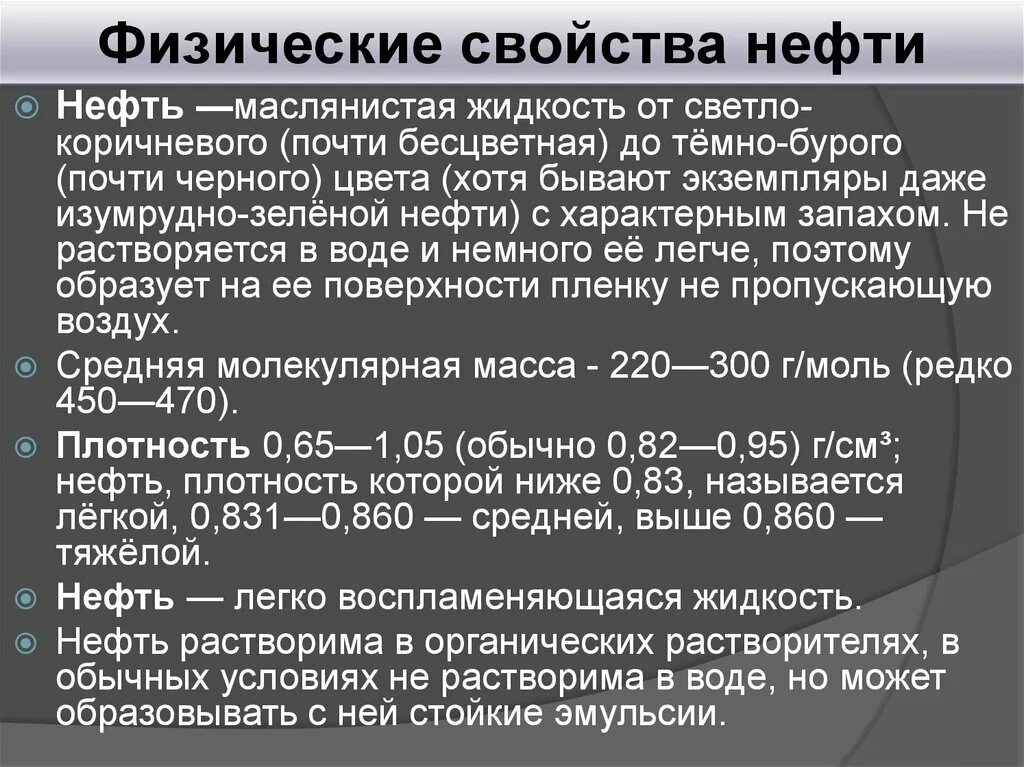 Физические свойства нефти

Нефть —маслянистая жидкость от светло-коричневого (почти бесцветная) до тёмно-бурого (почти черного) цвета (хотя бывают экземпляры даже изумрудно-зелёной нефти) с характерным запахом. Не растворяется в воде и немного её легче, поэтому образует на ее поверхности пленку не пропускающую воздух.

Средняя молекулярная масса - 220—300 г/моль (редко 450—470).

Плотность 0,65—1,05 (обычно 0,82—0,95) г/см³; нефть, плотность которой ниже 0,83, называется лёгкой, 0,831—0,860 — средней, выше 0,860 — тяжёлой.

Нефть — легко воспламеняющаяся жидкость.

Нефть растворима в органических растворителях, в обычных условиях не растворима в воде, но может образовывать с ней стойкие эмульсии.